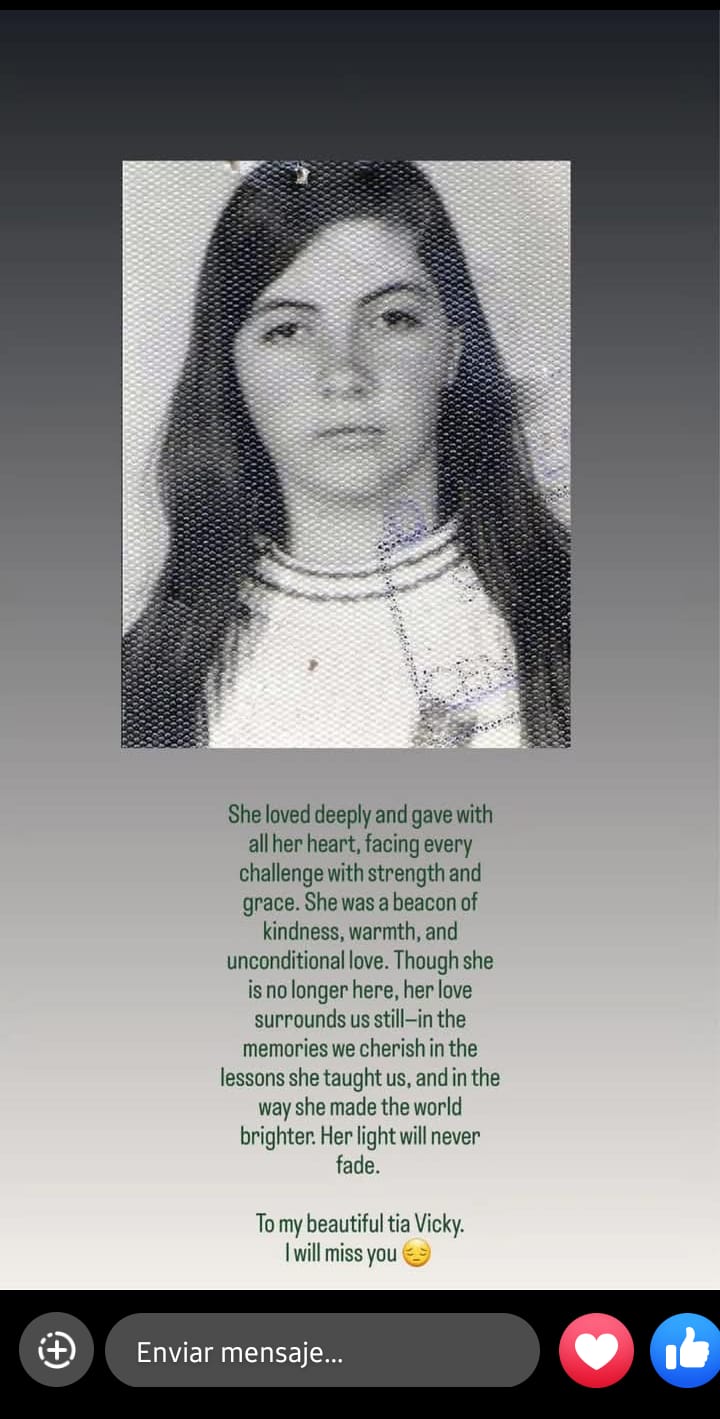 She loved deeply and gave with all her heart, facing every challenge with strength and grace. She was a beacon of kindness, warmth, and unconditional love. Though she is no longer here, her love surrounds us still—in the memories we cherish in the lessons she taught us, and in the way she made the world brighter. Her light will never fade.

To my beautiful tia Vicky.
I will miss you 😔

Enviar mensaje...